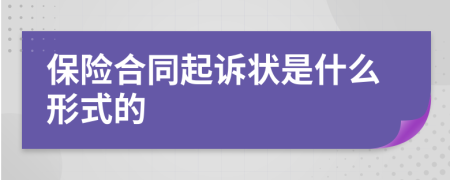 保险合同起诉状是什么形式的